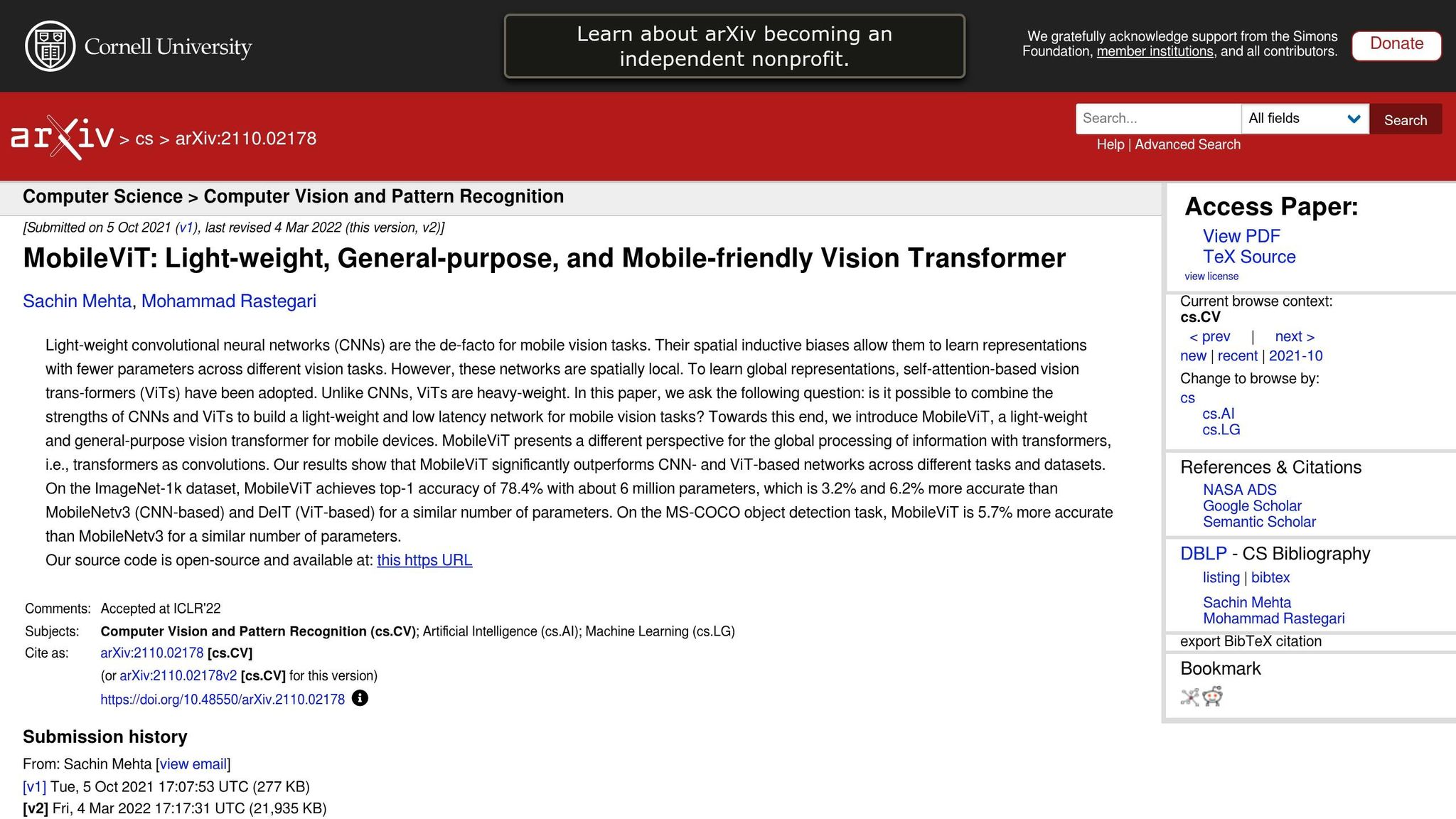 Cornell University

Learn about arXiv becoming an independent nonprofit.

We gratefully acknowledge support from the Simons Foundation, member institutions, and all contributors.

Donate

arXiv > cs > arXiv:2110.02178

Search...
All fields
Search
Help | Advanced Search

Computer Science > Computer Vision and Pattern Recognition

[Submitted on 5 Oct 2021 (v1), last revised 4 Mar 2022 (this version, v2)]

MobileViT: Light-weight, General-purpose, and Mobile-friendly Vision Transformer

Sachin Mehta, Mohammad Rastegari

Light-weight convolutional neural networks (CNNs) are the de-facto for mobile vision tasks. Their spatial inductive biases allow them to learn representations with fewer parameters across different vision tasks. However, these networks are spatially local. To learn global representations, self-attention-based vision trans-formers (ViTs) have been adopted. Unlike CNNs, ViTs are heavy-weight. In this paper, we ask the following question: is it possible to combine the strengths of CNNs and ViTs to build a light-weight and low latency network for mobile vision tasks? Towards this end, we introduce MobileViT, a light-weight and general-purpose vision transformer for mobile devices. MobileViT presents a different perspective for the global processing of information with transformers, i.e., transformers as convolutions. Our results show that MobileViT significantly outperforms CNN- and ViT-based networks across different tasks and datasets. On the ImageNet-1k dataset, MobileViT achieves top-1 accuracy of 78.4% with about 6 million parameters, which is 3.2% and 6.2% more accurate than MobileNetv3 (CNN-based) and DeIT (ViT-based) for a similar number of parameters. On the MS-COCO object detection task, MobileViT is 5.7% more accurate than MobileNetv3 for a similar number of parameters.
Our source code is open-source and available at: this https URL

Comments: Accepted at ICLR'22
Subjects: Computer Vision and Pattern Recognition (cs.CV); Artificial Intelligence (cs.AI); Machine Learning (cs.LG)
Cite as: arXiv:2110.02178 [cs.CV]
(or arXiv:2110.02178v2 [cs.CV] for this version)
https://doi.org/10.48550/arXiv.2110.02178

Submission history
From: Sachin Mehta [view email]
[v1] Tue, 5 Oct 2021 17:07:53 UTC (277 KB)
[v2] Fri, 4 Mar 2022 17:17:31 UTC (21,935 KB)

Access Paper:
View PDF
TeX Source
view license

Current browse context:
cs.CV
< prev | next >
new | recent | 2021-10
Change to browse by:
cs
cs.AI
cs.LG

References & Citations
NASA ADS
Google Scholar
Semantic Scholar

DBLP - CS Bibliography
listing | bibtex
Sachin Mehta
Mohammad Rastegari

export BibTeX citation

Bookmark